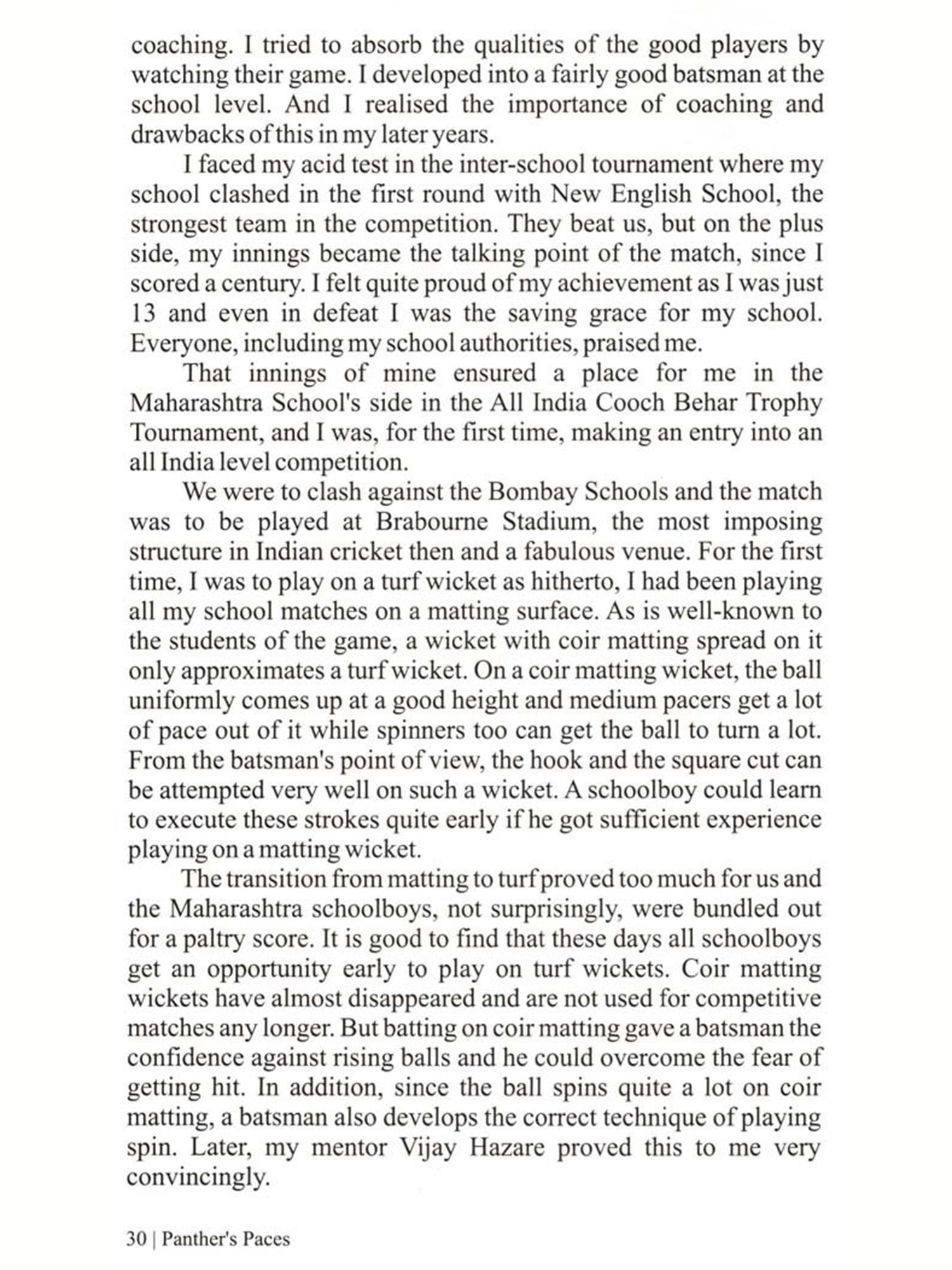 coaching. I tried to absorb the qualities of the good players by watching their game. I developed into a fairly good batsman at the school level. And I realised the importance of coaching and drawbacks of this in my later years.

I faced my acid test in the inter-school tournament where my school clashed in the first round with New English School, the strongest team in the competition. They beat us, but on the plus side, my innings became the talking point of the match, since I scored a century. I felt quite proud of my achievement as I was just 13 and even in defeat I was the saving grace for my school. Everyone, including my school authorities, praised me.

That innings of mine ensured a place for me in the Maharashtra School's side in the All India Cooch Behar Trophy Tournament, and I was, for the first time, making an entry into an all India level competition.

We were to clash against the Bombay Schools and the match was to be played at Brabourne Stadium, the most imposing structure in Indian cricket then and a fabulous venue. For the first time, I was to play on a turf wicket as hitherto, I had been playing all my school matches on a matting surface. As is well-known to the students of the game, a wicket with coir matting spread on it only approximates a turf wicket. On a coir matting wicket, the ball uniformly comes up at a good height and medium pacers get a lot of pace out of it while spinners too can get the ball to turn a lot. From the batsman's point of view, the hook and the square cut can be attempted very well on such a wicket. A schoolboy could learn to execute these strokes quite early if he got sufficient experience playing on a matting wicket.

The transition from matting to turf proved too much for us and the Maharashtra schoolboys, not surprisingly, were bundled out for a paltry score. It is good to find that these days all schoolboys get an opportunity early to play on turf wickets. Coir matting wickets have almost disappeared and are not used for competitive matches any longer. But batting on coir matting gave a batsman the confidence against rising balls and he could overcome the fear of getting hit. In addition, since the ball spins quite a lot on coir matting, a batsman also develops the correct technique of playing spin. Later, my mentor Vijay Hazare proved this to me very convincingly.

30 | Panther's Paces